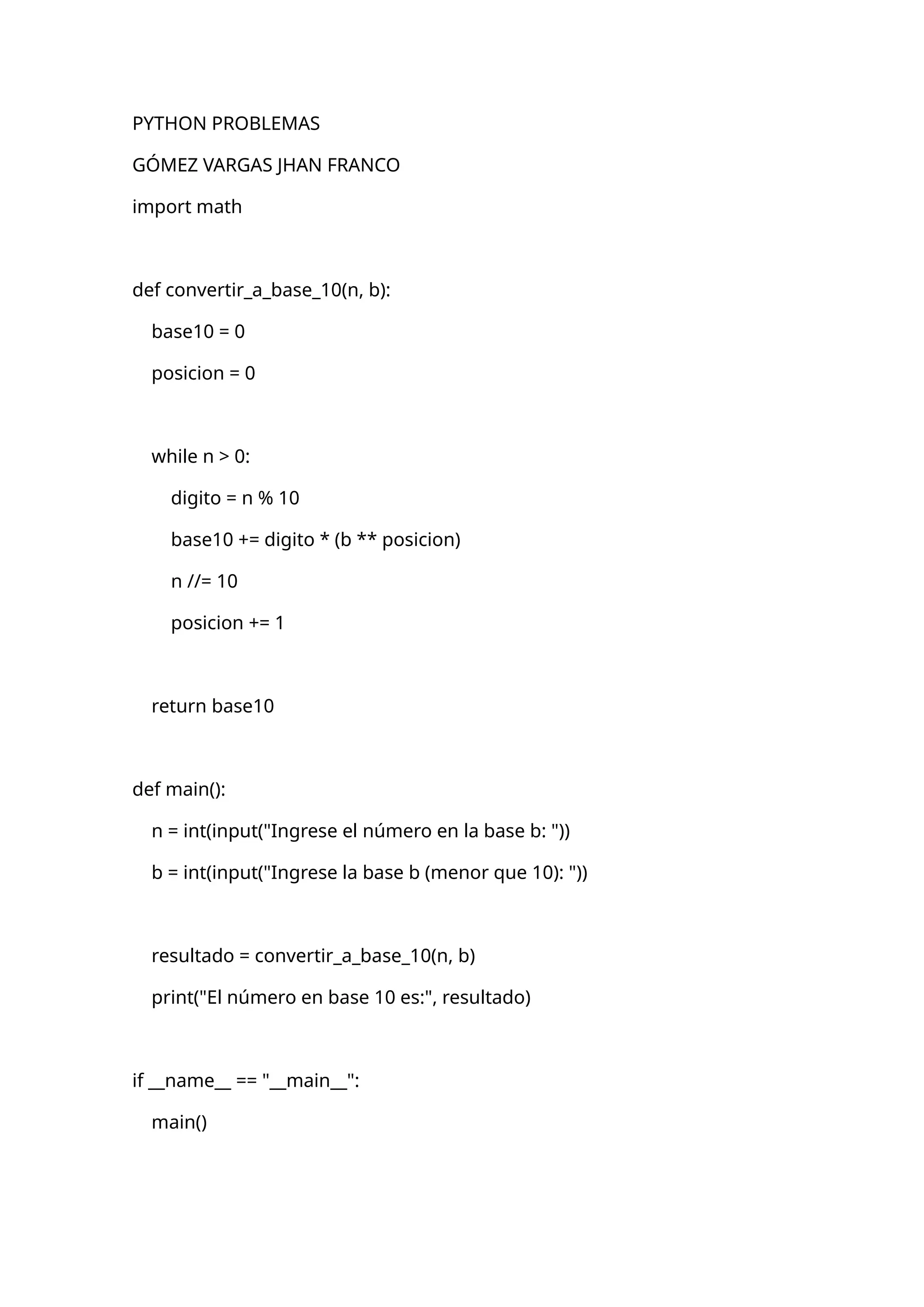 PYTHON PROBLEMAS

GÓMEZ VARGAS JHAN FRANCO

import math

def convertir_a_base_10(n, b):
    base10 = 0
    posicion = 0

    while n > 0:
        digito = n % 10
        base10 += digito * (b ** posicion)
        n //= 10
        posicion += 1

    return base10

def main():
    n = int(input("Ingrese el número en la base b: "))
    b = int(input("Ingrese la base b (menor que 10): "))

    resultado = convertir_a_base_10(n, b)
    print("El número en base 10 es:", resultado)

if __name__ == "__main__":
    main()